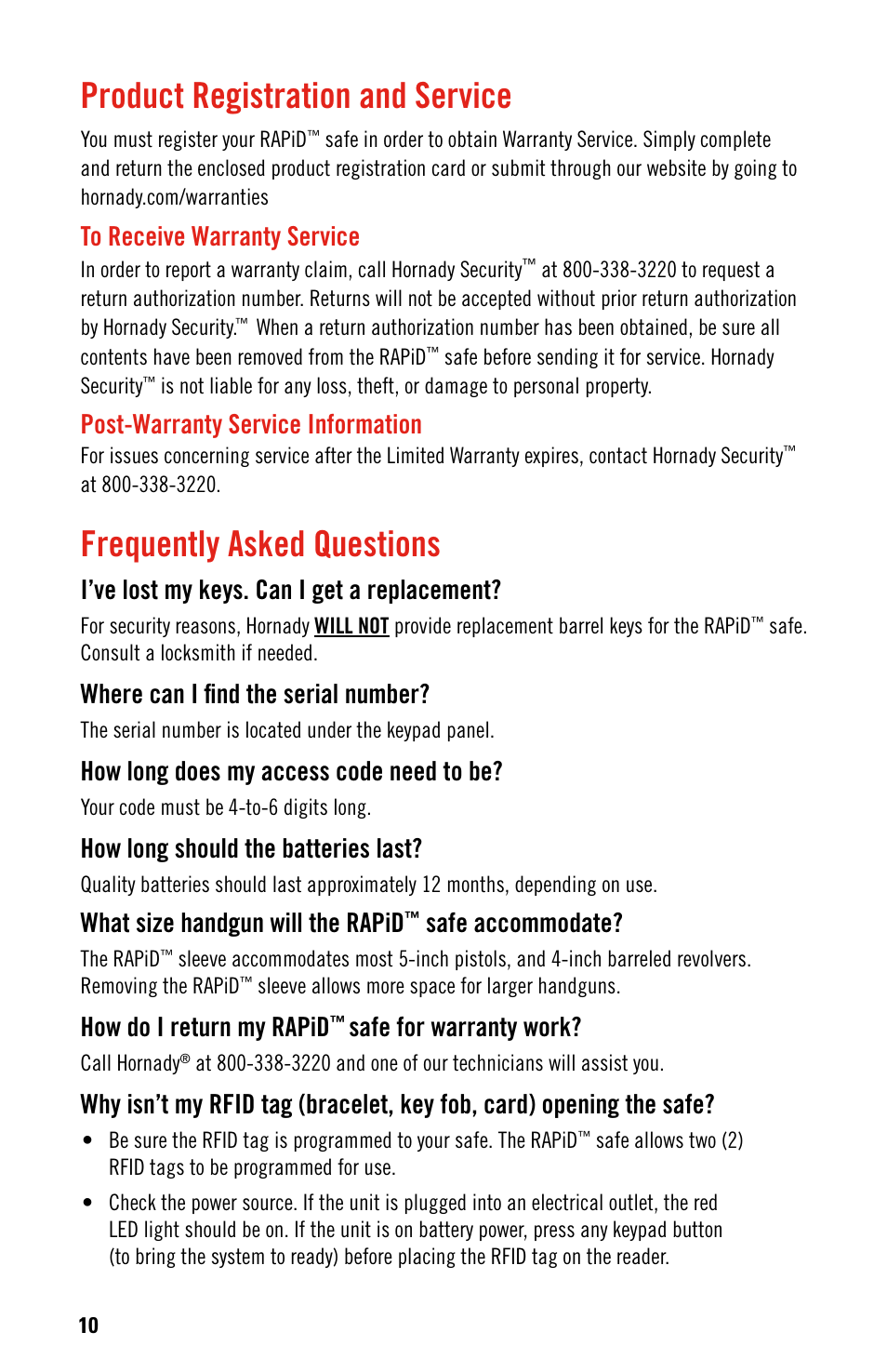 Product Registration and Service

You must register your RAPiD™ safe in order to obtain Warranty Service. Simply complete and return the enclosed product registration card or submit through our website by going to hornady.com/warranties

To Receive Warranty Service

In order to report a warranty claim, call Hornady Security™ at 800-338-3220 to request a return authorization number. Returns will not be accepted without prior return authorization by Hornady Security.™ When a return authorization number has been obtained, be sure all contents have been removed from the RAPiD™ safe before sending it for service. Hornady Security™ is not liable for any loss, theft, or damage to personal property.

Post-Warranty Service Information

For issues concerning service after the Limited Warranty expires, contact Hornady Security™ at 800-338-3220.

Frequently Asked Questions

I've lost my keys. Can I get a replacement?

For security reasons, Hornady WILL NOT provide replacement barrel keys for the RAPiD™ safe. Consult a locksmith if needed.

Where can I find the serial number?

The serial number is located under the keypad panel.

How long does my access code need to be?

Your code must be 4-to-6 digits long.

How long should the batteries last?

Quality batteries should last approximately 12 months, depending on use.

What size handgun will the RAPiD™ safe accommodate?

The RAPiD™ sleeve accommodates most 5-inch pistols, and 4-inch barreled revolvers. Removing the RAPiD™ sleeve allows more space for larger handguns.

How do I return my RAPiD™ safe for warranty work?

Call Hornady® at 800-338-3220 and one of our technicians will assist you.

Why isn't my RFID tag (bracelet, key fob, card) opening the safe?

• Be sure the RFID tag is programmed to your safe. The RAPiD™ safe allows two (2) RFID tags to be programmed for use.

• Check the power source. If the unit is plugged into an electrical outlet, the red LED light should be on. If the unit is on battery power, press any keypad button (to bring the system to ready) before placing the RFID tag on the reader.

10